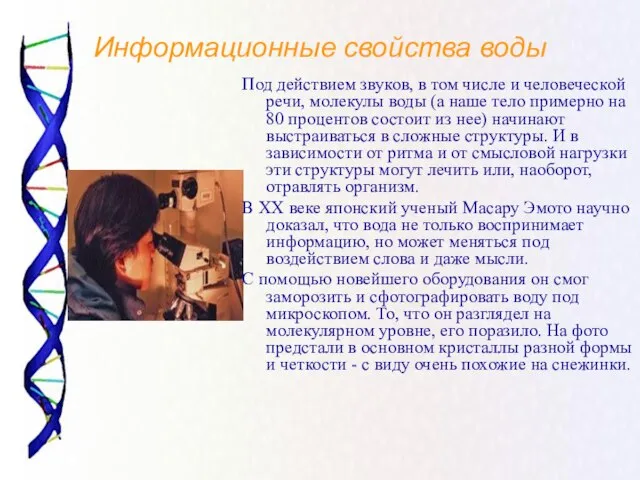 Информационные свойства воды

Под действием звуков, в том числе и человеческой речи, молекулы воды (а наше тело примерно на 80 процентов состоит из нее) начинают выстраиваться в сложные структуры. И в зависимости от ритма и от смысловой нагрузки эти структуры могут лечить или, наоборот, отравлять организм.

В XX веке японский ученый Масару Эмото научно доказал, что вода не только воспринимает информацию, но может меняться под воздействием слова и даже мысли.

С помощью новейшего оборудования он смог заморозить и сфотографировать воду под микроскопом. То, что он разглядел на молекулярном уровне, его поразило. На фото предстали в основном кристаллы разной формы и четкости - с виду очень похожие на снежинки.